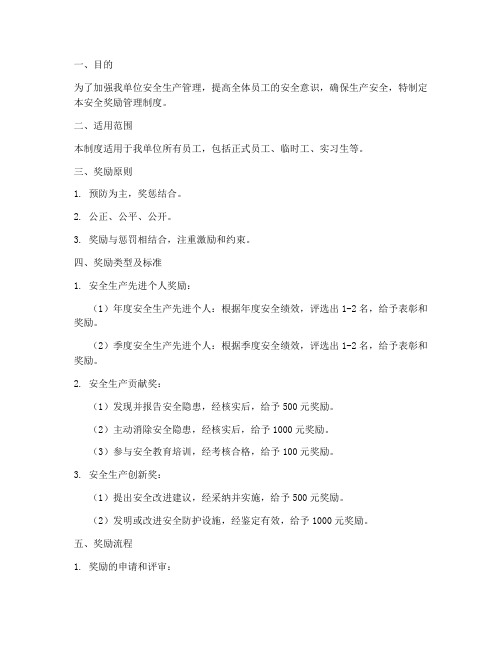 一、目的

为了加强我单位安全生产管理，提高全体员工的安全意识，确保生产安全，特制定本安全奖励管理制度。

二、适用范围

本制度适用于我单位所有员工，包括正式员工、临时工、实习生等。

三、奖励原则

1. 预防为主，奖惩结合。

2. 公正、公平、公开。

3. 奖励与惩罚相结合，注重激励和约束。

四、奖励类型及标准

1. 安全生产先进个人奖励：

（1）年度安全生产先进个人：根据年度安全绩效，评选出 1-2 名，给予表彰和奖励。

（2）季度安全生产先进个人：根据季度安全绩效，评选出 1-2 名，给予表彰和奖励。

2. 安全生产贡献奖：

（1）发现并报告安全隐患，经核实后，给予 500 元奖励。

（2）主动消除安全隐患，经核实后，给予 1000 元奖励。

（3）参与安全教育培训，经考核合格，给予 100 元奖励。

3. 安全生产创新奖：

（1）提出安全改进建议，经采纳并实施，给予 500 元奖励。

（2）发明或改进安全防护设施，经鉴定有效，给予 1000 元奖励。

五、奖励流程

1. 奖励的申请和评审：